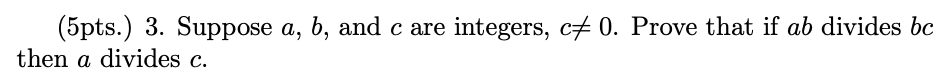 (5pts.) 3. Suppose $a$, $b$, and $c$ are integers, $c \neq 0$. Prove that if $ab$ divides $bc$ then $a$ divides $c$.